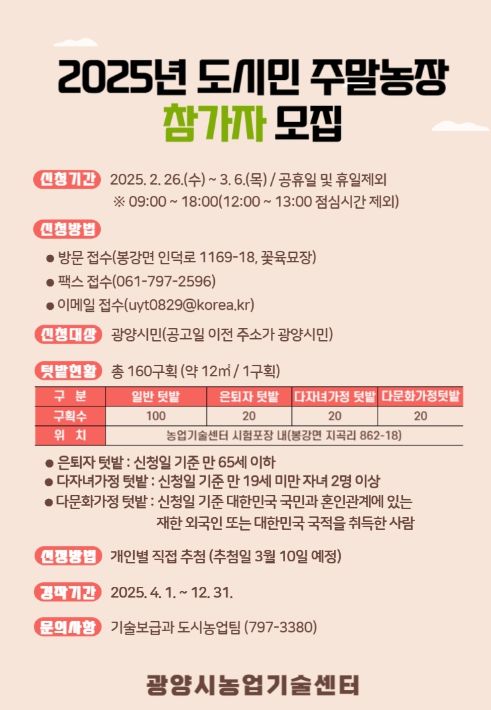 2025년 도시민 주말농장
참가자 모집

신청기간 2025. 2. 26.(수) ~ 3. 6.(목) / 공휴일 및 휴일제외
※ 09:00 ~ 18:00(12:00 ~ 13:00 점심시간 제외)

신청방법
• 방문 접수(봉강면 인덕로 1169-18, 꽃육묘장)
• 팩스 접수(061-797-2596)
• 이메일 접수(uyt0829@korea.kr)

신청대상 광양시민(공고일 이전 주소가 광양시민)

텃밭현황 총 160구획 (약 12㎡ / 1구획)

| 구 분 | 일반 텃밭 | 은퇴자 텃밭 | 다자녀가정 텃밭 | 다문화가정텃밭 |
|---|---|---|---|---|
| 구획수 | 100 | 20 | 20 | 20 |
| 위 치 | 농업기술센터 시험포장 내(봉강면 지곡리 862-18) | | | |

• 은퇴자 텃밭 : 신청일 기준 만 65세 이하
• 다자녀가정 텃밭 : 신청일 기준 만 19세 미만 자녀 2명 이상
• 다문화가정 텃밭 : 신청일 기준 대한민국 국민과 혼인관계에 있는 재한 외국인 또는 대한민국 국적을 취득한 사람

선정방법 개인별 직접 추첨 (추첨일 3월 10일 예정)

경작기간 2025. 4. 1. ~ 12. 31.

문의사항 기술보급과 도시농업팀 (797-3380)

광양시농업기술센터